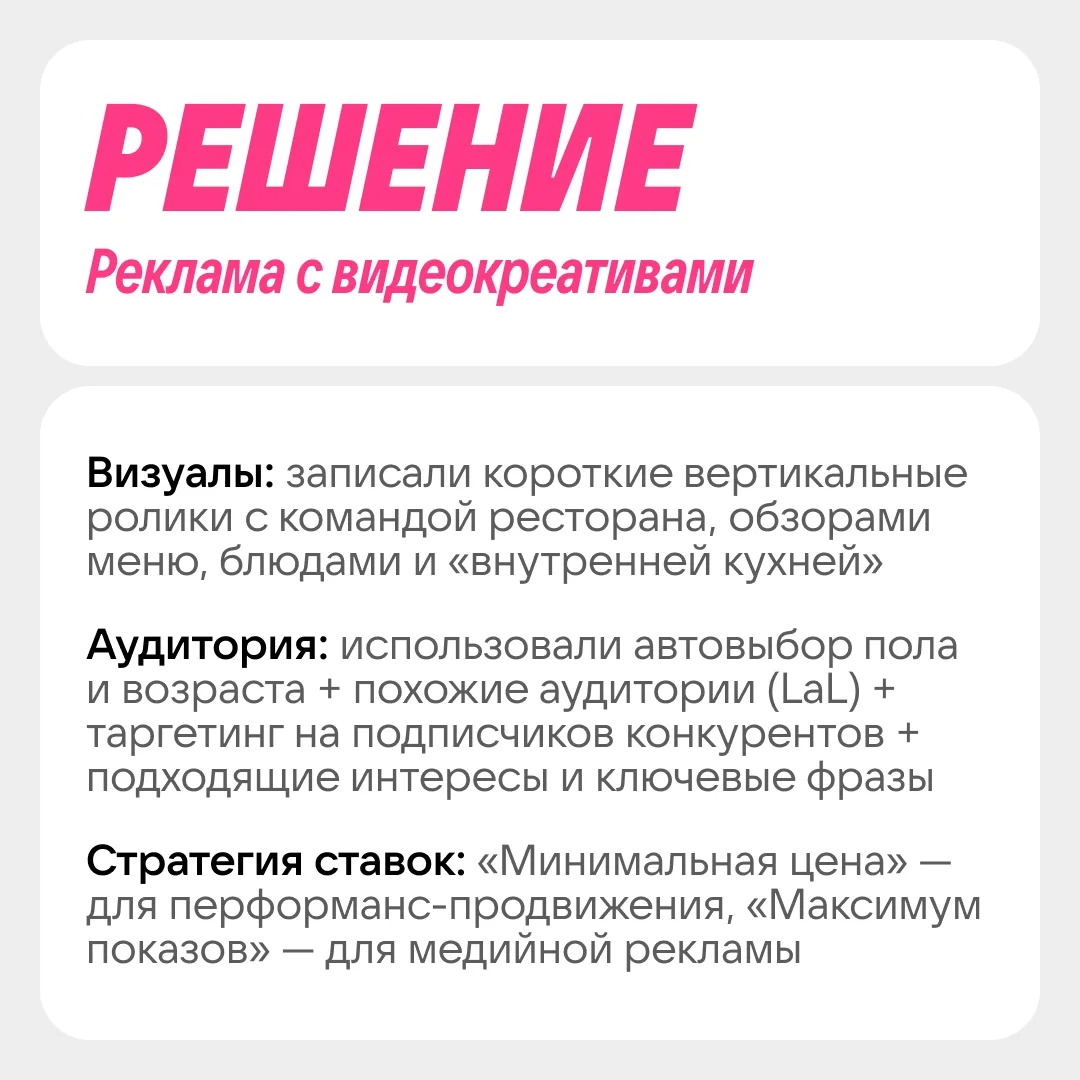 РЕШЕНИЕ
Реклама с видеокреативами

Визуалы: записали короткие вертикальные ролики с командой ресторана, обзорами меню, блюдами и «внутренней кухней»

Аудитория: использовали автовыбор пола и возраста + похожие аудитории (LaL) + таргетинг на подписчиков конкурентов + подходящие интересы и ключевые фразы

Стратегия ставок: «Минимальная цена» — для перформанс-продвижения, «Максимум показов» — для медийной рекламы